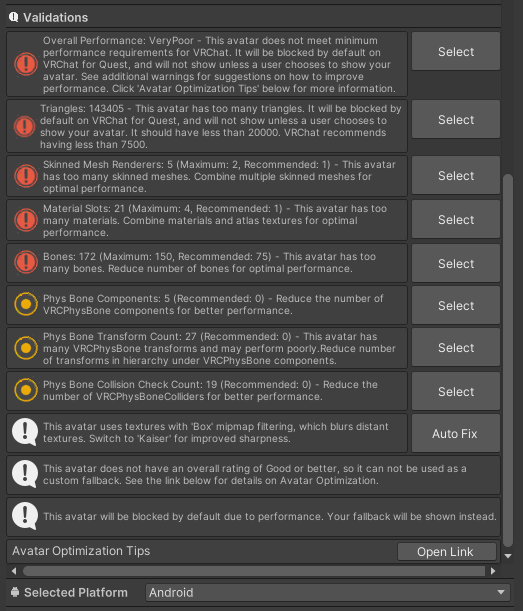 Validations

Overall Performance: VeryPoor - This avatar does not meet minimum performance requirements for VRChat. It will be blocked by default on VRChat for Quest, and will not show unless a user chooses to show your avatar. See additional warnings for suggestions on how to improve performance. Click 'Avatar Optimization Tips' below for more information.

Select

Triangles: 143405 - This avatar has too many triangles. It will be blocked by default on VRChat for Quest, and will not show unless a user chooses to show your avatar. It should have less than 20000. VRChat recommends having less than 7500.

Select

Skinned Mesh Renderers: 5 (Maximum: 2, Recommended: 1) - This avatar has too many skinned meshes. Combine multiple skinned meshes for optimal performance.

Select

Material Slots: 21 (Maximum: 4, Recommended: 1) - This avatar has too many materials. Combine materials and atlas textures for optimal performance.

Select

Bones: 172 (Maximum: 150, Recommended: 75) - This avatar has too many bones. Reduce number of bones for optimal performance.

Select

Phys Bone Components: 5 (Recommended: 0) - Reduce the number of VRCPhysBone components for better performance.

Select

Phys Bone Transform Count: 27 (Recommended: 0) - This avatar has many VRCPhysBone transforms and may perform poorly.Reduce number of transforms in hierarchy under VRCPhysBone components.

Select

Phys Bone Collision Check Count: 19 (Recommended: 0) - Reduce the number of VRCPhysBoneColliders for better performance.

Select

This avatar uses textures with 'Box' mipmap filtering, which blurs distant textures. Switch to 'Kaiser' for improved sharpness.

Auto Fix

This avatar does not have an overall rating of Good or better, so it can not be used as a custom fallback. See the link below for details on Avatar Optimization.

This avatar will be blocked by default due to performance. Your fallback will be shown instead.

Avatar Optimization Tips

Open Link

Selected Platform

Android